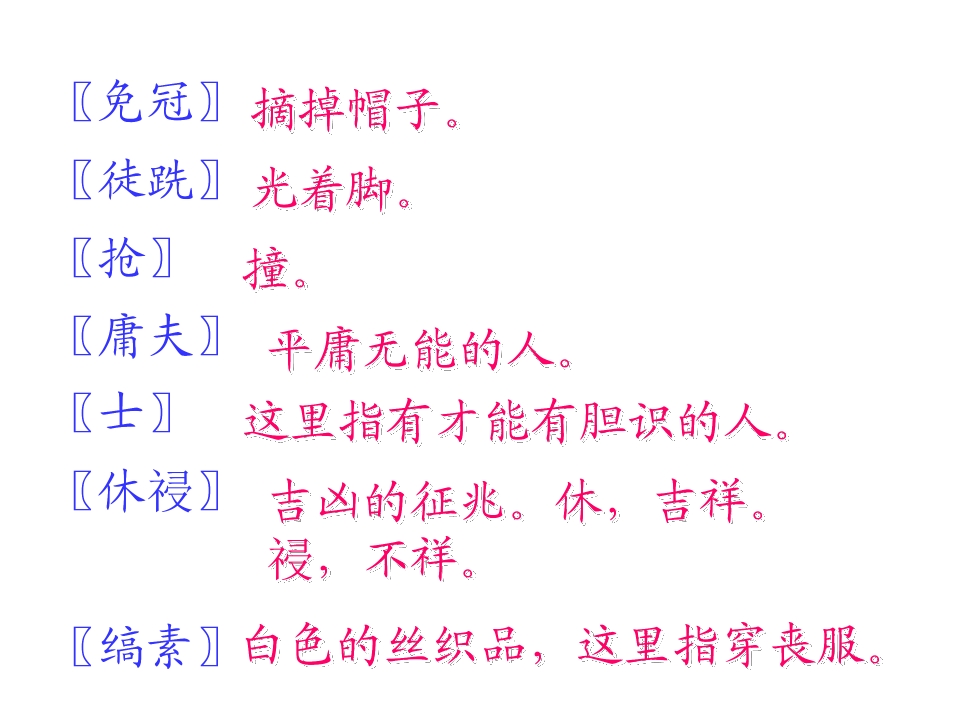 〖免冠〗 摘掉帽子。

〖徒跣〗 光着脚。

〖抢〗 撞。

〖庸夫〗 平庸无能的人。

〖士〗 这里指有才能有胆识的人。

〖休祲〗 吉凶的征兆。休，吉祥。祲，不祥。

〖缟素〗 白色的丝织品，这里指穿丧服。